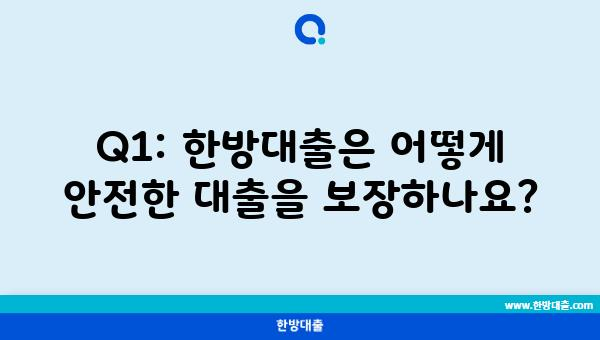 Q1: 한방대출은 어떻게 안전한 대출을 보장하나요?

www.한방대출.com

한방대출